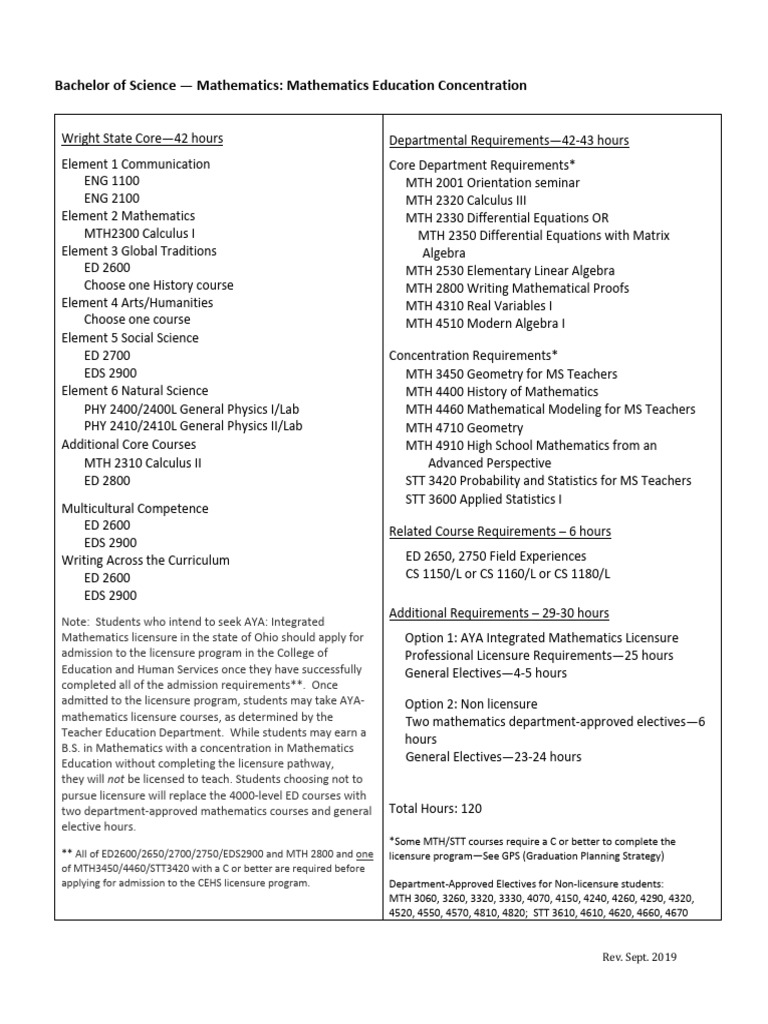 Bachelor of Science — Mathematics: Mathematics Education Concentration

Wright State Core—42 hours

Element 1 Communication
ENG 1100
ENG 2100
Element 2 Mathematics
MTH2300 Calculus I
Element 3 Global Traditions
ED 2600
Choose one History course
Element 4 Arts/Humanities
Choose one course
Element 5 Social Science
ED 2700
EDS 2900
Element 6 Natural Science
PHY 2400/2400L General Physics I/Lab
PHY 2410/2410L General Physics II/Lab
Additional Core Courses
MTH 2310 Calculus II
ED 2800

Multicultural Competence
ED 2600
EDS 2900
Writing Across the Curriculum
ED 2600
EDS 2900

Note: Students who intend to seek AYA: Integrated Mathematics licensure in the state of Ohio should apply for admission to the licensure program in the College of Education and Human Services once they have successfully completed all of the admission requirements**. Once admitted to the licensure program, students may take AYA-mathematics licensure courses, as determined by the Teacher Education Department. While students may earn a B.S. in Mathematics with a concentration in Mathematics Education without completing the licensure pathway, they will not be licensed to teach. Students choosing not to pursue licensure will replace the 4000-level ED courses with two department-approved mathematics courses and general elective hours.

** All of ED2600/2650/2700/2750/EDS2900 and MTH 2800 and one of MTH3450/4460/STT3420 with a C or better are required before applying for admission to the CEHS licensure program.

Departmental Requirements—42-43 hours

Core Department Requirements*
MTH 2001 Orientation seminar
MTH 2320 Calculus III
MTH 2330 Differential Equations OR
MTH 2350 Differential Equations with Matrix Algebra
MTH 2530 Elementary Linear Algebra
MTH 2800 Writing Mathematical Proofs
MTH 4310 Real Variables I
MTH 4510 Modern Algebra I

Concentration Requirements*
MTH 3450 Geometry for MS Teachers
MTH 4400 History of Mathematics
MTH 4460 Mathematical Modeling for MS Teachers
MTH 4710 Geometry
MTH 4910 High School Mathematics from an Advanced Perspective
STT 3420 Probability and Statistics for MS Teachers
STT 3600 Applied Statistics I

Related Course Requirements – 6 hours

ED 2650, 2750 Field Experiences
CS 1150/L or CS 1160/L or CS 1180/L

Additional Requirements – 29-30 hours

Option 1: AYA Integrated Mathematics Licensure
Professional Licensure Requirements—25 hours
General Electives—4-5 hours

Option 2: Non licensure
Two mathematics department-approved electives—6 hours
General Electives—23-24 hours

Total Hours: 120

*Some MTH/STT courses require a C or better to complete the licensure program—See GPS (Graduation Planning Strategy)

Department-Approved Electives for Non-licensure students:
MTH 3060, 3260, 3320, 3330, 4070, 4150, 4240, 4260, 4290, 4320, 4520, 4550, 4570, 4810, 4820; STT 3610, 4610, 4620, 4660, 4670

Rev. Sept. 2019